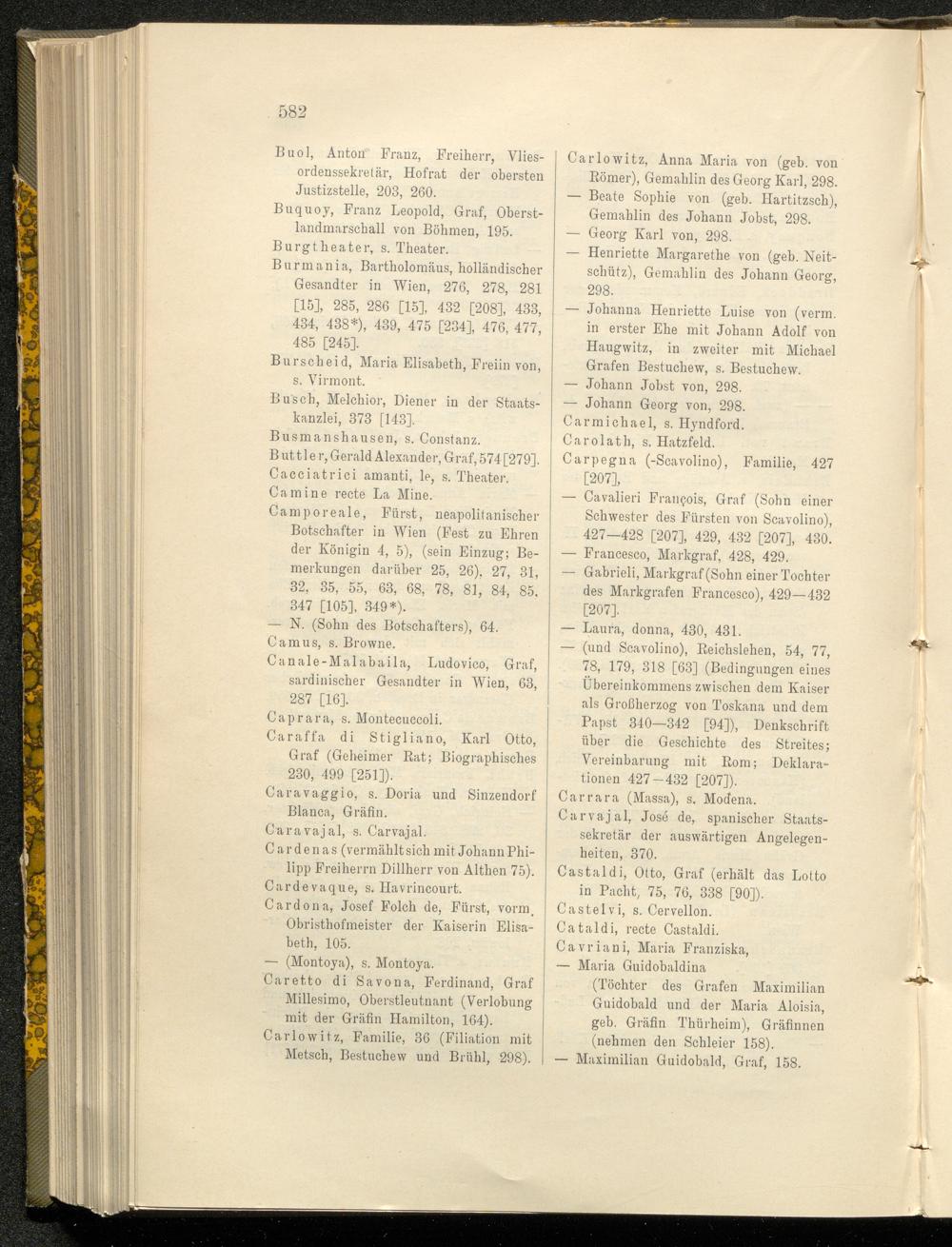 582

Buol, Anton Franz, Freiherr, Vliesordenssekretär, Hofrat der obersten Justizstelle, 203, 260.

Buquoy, Franz Leopold, Graf, Oberstlandmarschall von Böhmen, 195.

Burgtheater, s. Theater.

Burmania, Bartholomäus, holländischer Gesandter in Wien, 276, 278, 281 [15], 285, 286 [15], 432 [208], 433, 434, 438*), 439, 475 [234], 476, 477, 485 [245].

Burscheid, Maria Elisabeth, Freiin von, s. Virmont.

Busch, Melchior, Diener in der Staatskanzlei, 373 [143].

Busmanshausen, s. Constanz.

Buttler, Gerald Alexander, Graf, 574 [279].

Cacciatrici amanti, le, s. Theater.

Camine recte La Mine.

Camporeale, Fürst, neapolitanischer Botschafter in Wien (Fest zu Ehren der Königin 4, 5), (sein Einzug; Bemerkungen darüber 25, 26), 27, 31, 32, 35, 55, 63, 68, 78, 81, 84, 85, 347 [105], 349*).

— N. (Sohn des Botschafters), 64.

Camus, s. Browne.

Canale-Malabaila, Ludovico, Graf, sardinischer Gesandter in Wien, 63, 287 [16].

Caprara, s. Montecuccoli.

Caraffa di Stigliano, Karl Otto, Graf (Geheimer Rat; Biographisches 230, 499 [251]).

Caravaggio, s. Doria und Sinzendorf Blanca, Gräfin.

Caravajal, s. Carvajal.

Cardenas (vermählt sich mit Johann Philipp Freiherrn Dillherr von Althen 75).

Cardevaque, s. Havrincourt.

Cardona, Josef Folch de, Fürst, vorm. Obristhofmeister der Kaiserin Elisabeth, 105.

— (Montoya), s. Montoya.

Caretto di Savona, Ferdinand, Graf Millesimo, Oberstleutnant (Verlobung mit der Gräfin Hamilton, 164).

Carlowitz, Familie, 36 (Filiation mit Metsch, Bestuchew und Brühl, 298).

Carlowitz, Anna Maria von (geb. von Römer), Gemahlin des Georg Karl, 298.

— Beate Sophie von (geb. Hartitzsch), Gemahlin des Johann Jobst, 298.

— Georg Karl von, 298.

— Henriette Margarethe von (geb. Neitschütz), Gemahlin des Johann Georg, 298.

— Johanna Henriette Luise von (verm. in erster Ehe mit Johann Adolf von Haugwitz, in zweiter mit Michael Grafen Bestuchew, s. Bestuchew.

— Johann Jobst von, 298.

— Johann Georg von, 298.

Carmichael, s. Hyndford.

Carolath, s. Hatzfeld.

Carpegna (-Scavolino), Familie, 427 [207],

— Cavalieri François, Graf (Sohn einer Schwester des Fürsten von Scavolino), 427—428 [207], 429, 432 [207], 430.

— Francesco, Markgraf, 428, 429.

— Gabrieli, Markgraf (Sohn einer Tochter des Markgrafen Francesco), 429—432 [207].

— Laura, donna, 430, 431.

— (und Scavolino), Reichslehen, 54, 77, 78, 179, 318 [63] (Bedingungen eines Übereinkommens zwischen dem Kaiser als Großherzog von Toskana und dem Papst 340—342 [94]), Denkschrift über die Geschichte des Streites; Vereinbarung mit Rom; Deklarationen 427—432 [207]).

Carrara (Massa), s. Modena.

Carvajal, José de, spanischer Staatssekretär der auswärtigen Angelegenheiten, 370.

Castaldi, Otto, Graf (erhält das Lotto in Pacht, 75, 76, 338 [90]).

Castelvi, s. Cervellon.

Cataldi, recte Castaldi.

Cavriani, Maria Franziska,

— Maria Guidobaldina (Töchter des Grafen Maximilian Guidobald und der Maria Aloisia, geb. Gräfin Thürheim), Gräfinnen (nehmen den Schleier 158).

— Maximilian Guidobald, Graf, 158.